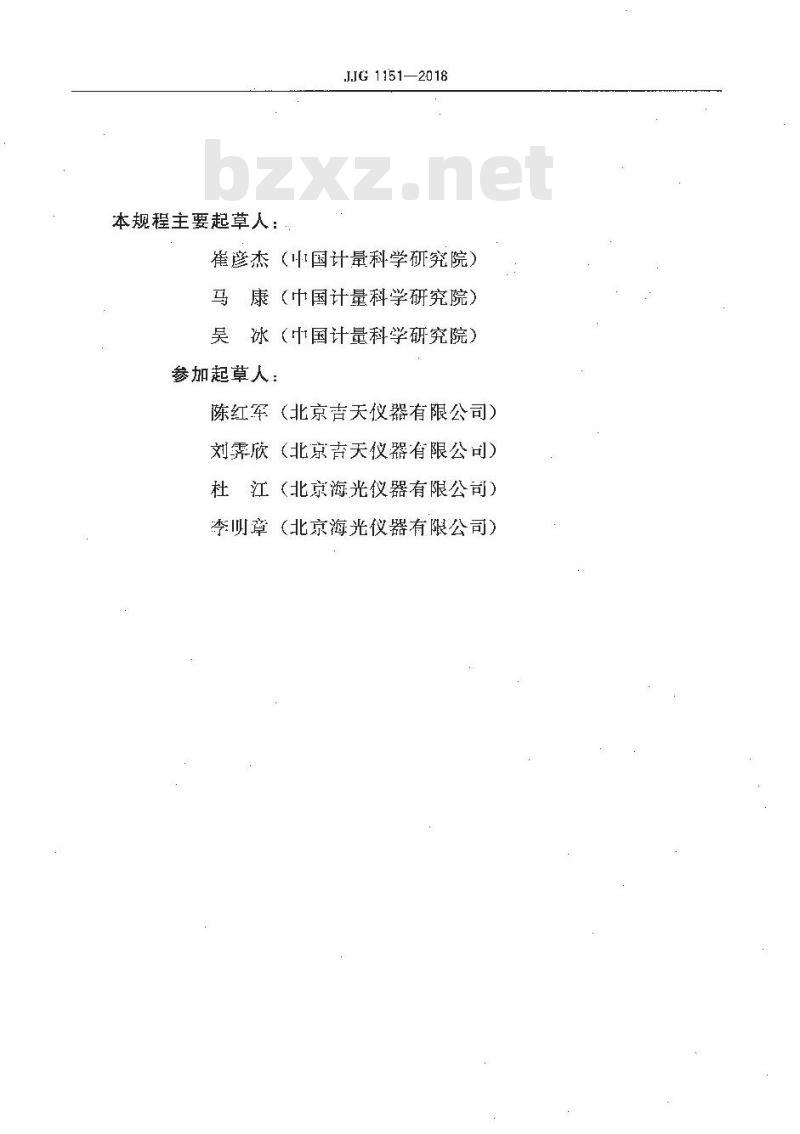 JJG 1151—2018

bzxz.net

本规程主要起草人：

崔彦杰（中国计量科学研究院）

马　康（中国计量科学研究院）

吴　冰（中国计量科学研究院）

参加起草人：

陈红军（北京吉天仪器有限公司）

刘霁欣（北京吉天仪器有限公司）

杜　江（北京海光仪器有限公司）

李明章（北京海光仪器有限公司）